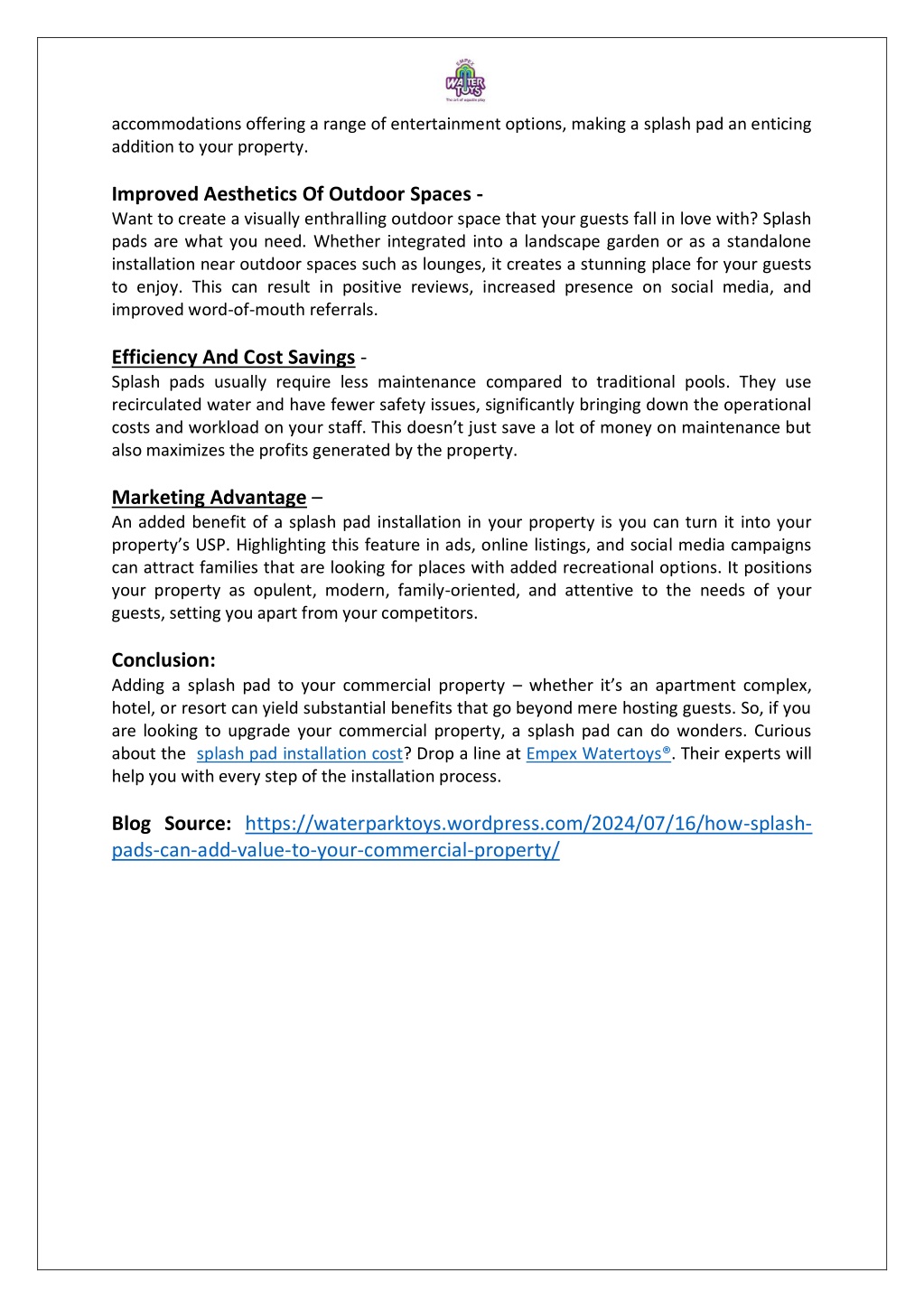 EMPEX WATER TOYS
The art of aquatic play

accommodations offering a range of entertainment options, making a splash pad an enticing addition to your property.

Improved Aesthetics Of Outdoor Spaces -
Want to create a visually enthralling outdoor space that your guests fall in love with? Splash pads are what you need. Whether integrated into a landscape garden or as a standalone installation near outdoor spaces such as lounges, it creates a stunning place for your guests to enjoy. This can result in positive reviews, increased presence on social media, and improved word-of-mouth referrals.

Efficiency And Cost Savings -
Splash pads usually require less maintenance compared to traditional pools. They use recirculated water and have fewer safety issues, significantly bringing down the operational costs and workload on your staff. This doesn't just save a lot of money on maintenance but also maximizes the profits generated by the property.

Marketing Advantage –
An added benefit of a splash pad installation in your property is you can turn it into your property's USP. Highlighting this feature in ads, online listings, and social media campaigns can attract families that are looking for places with added recreational options. It positions your property as opulent, modern, family-oriented, and attentive to the needs of your guests, setting you apart from your competitors.

Conclusion:
Adding a splash pad to your commercial property – whether it's an apartment complex, hotel, or resort can yield substantial benefits that go beyond mere hosting guests. So, if you are looking to upgrade your commercial property, a splash pad can do wonders. Curious about the splash pad installation cost? Drop a line at Empex Watertoys®. Their experts will help you with every step of the installation process.

Blog Source: https://waterparktoys.wordpress.com/2024/07/16/how-splash-pads-can-add-value-to-your-commercial-property/